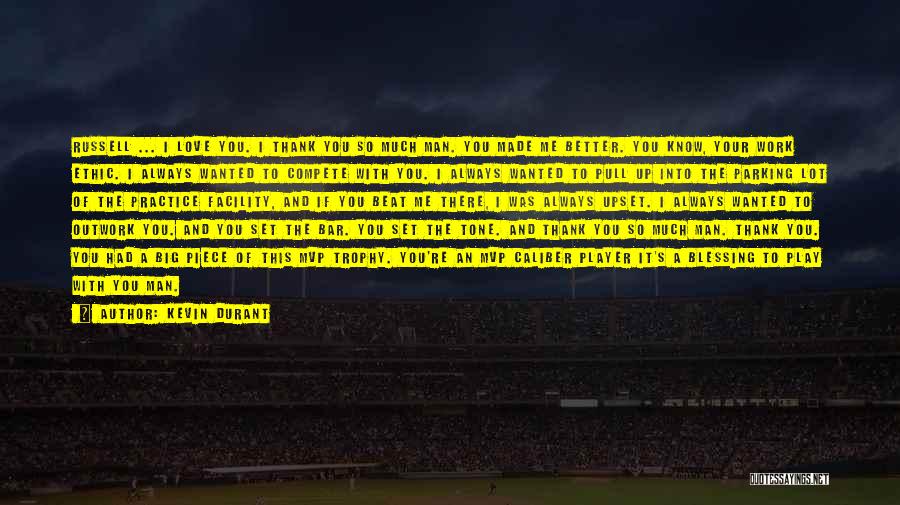 RUSSELL ... I LOVE YOU. I THANK YOU SO MUCH MAN. YOU MADE ME BETTER. YOU KNOW, YOUR WORK ETHIC. I ALWAYS WANTED TO COMPETE WITH YOU. I ALWAYS WANTED TO PULL UP INTO THE PARKING LOT OF THE PRACTICE FACILITY, AND IF YOU BEAT ME THERE, I WAS ALWAYS UPSET. I ALWAYS WANTED TO OUTWORK YOU. AND YOU SET THE BAR. YOU SET THE TONE. AND THANK YOU SO MUCH MAN. THANK YOU. YOU HAD A BIG PIECE OF THIS MVP TROPHY. YOU'RE AN MVP CALIBER PLAYER IT'S A BLESSING TO PLAY WITH YOU MAN.

AUTHOR: KEVIN DURANT

QUOTESSAYINGS.NET